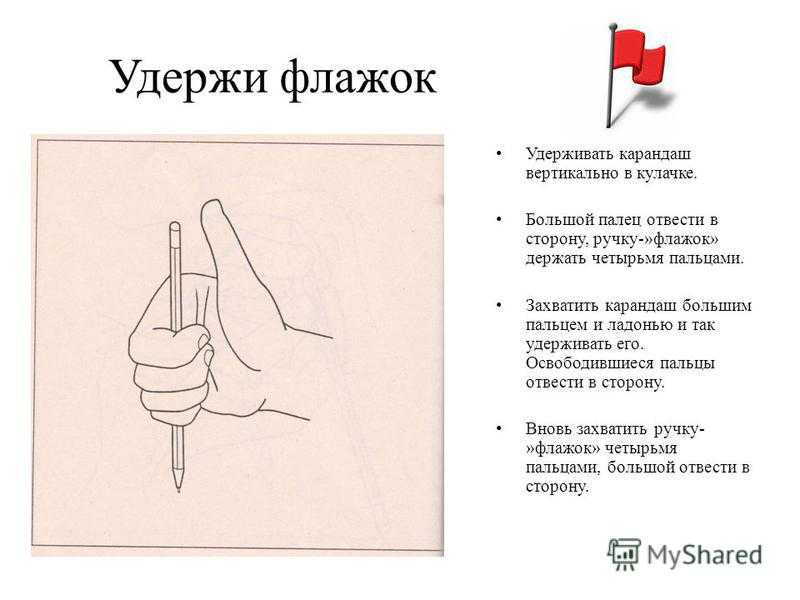 Удержи флажок

• Удерживать карандаш вертикально в кулачке.

• Большой палец отвести в сторону, ручку-»флажок» держать четырьмя пальцами.

• Захватить карандаш большим пальцем и ладонью и так удерживать его. Освободившиеся пальцы отвести в сторону.

• Вновь захватить ручку-»флажок» четырьмя пальцами, большой отвести в сторону.

MyShared